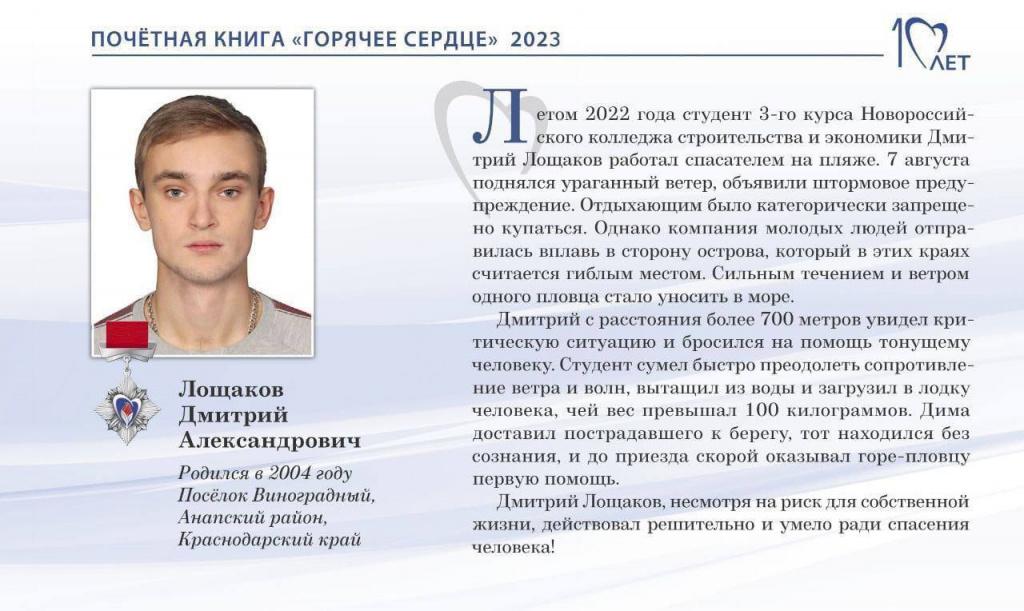 ПОЧЁТНАЯ КНИГА «ГОРЯЧЕЕ СЕРДЦЕ» 2023

10 ЛЕТ

Лощаков
Дмитрий
Александрович

Родился в 2004 году
Посёлок Виноградный,
Анапский район,
Краснодарский край

Летом 2022 года студент 3-го курса Новороссийского колледжа строительства и экономики Дмитрий Лощаков работал спасателем на пляже. 7 августа поднялся ураганный ветер, объявили штормовое предупреждение. Отдыхающим было категорически запрещено купаться. Однако компания молодых людей отправилась вплавь в сторону острова, который в этих краях считается гиблым местом. Сильным течением и ветром одного пловца стало уносить в море.

Дмитрий с расстояния более 700 метров увидел критическую ситуацию и бросился на помощь тонущему человеку. Студент сумел быстро преодолеть сопротивление ветра и волн, вытащил из воды и загрузил в лодку человека, чей вес превышал 100 килограммов. Дима доставил пострадавшего к берегу, тот находился без сознания, и до приезда скорой оказывал горе-пловцу первую помощь.

Дмитрий Лощаков, несмотря на риск для собственной жизни, действовал решительно и умело ради спасения человека!